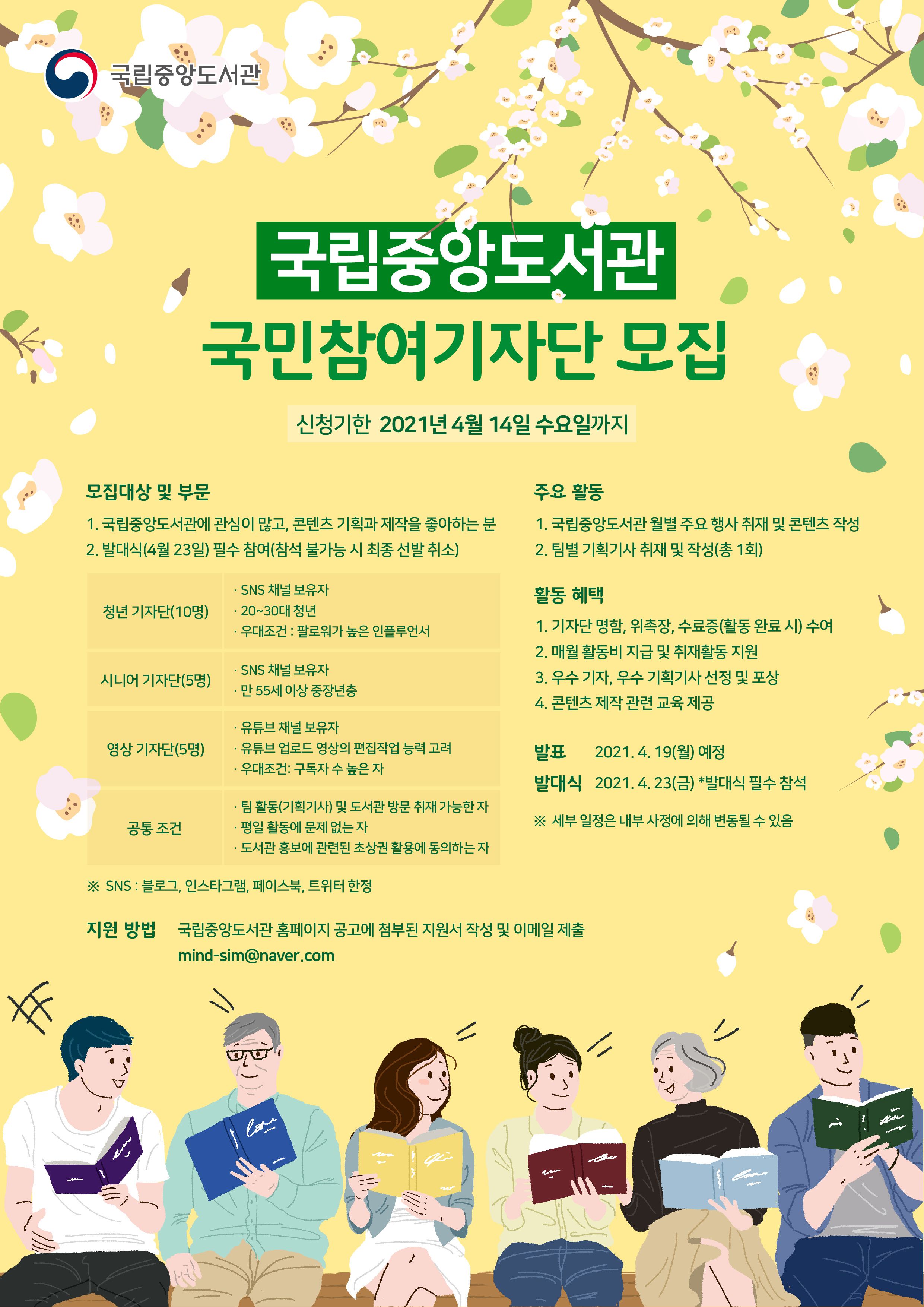 국립중앙도서관

국립중앙도서관

국민참여기자단 모집

신청기한 2021년 4월 14일 수요일까지

모집대상 및 부문

1. 국립중앙도서관에 관심이 많고, 콘텐츠 기획과 제작을 좋아하는 분
2. 발대식(4월 23일) 필수 참여(참석 불가능 시 최종 선발 취소)

| 청년 기자단(10명) | · SNS 채널 보유자 · 20~30대 청년 · 우대조건 : 팔로워가 높은 인플루언서 |
|---|---|
| 시니어 기자단(5명) | · SNS 채널 보유자 · 만 55세 이상 중장년층 |
| 영상 기자단(5명) | · 유튜브 채널 보유자 · 유튜브 업로드 영상의 편집작업 능력 고려 · 우대조건: 구독자 수 높은 자 |
| 공통 조건 | · 팀 활동(기획기사) 및 도서관 방문 취재 가능한 자 · 평일 활동에 문제 없는 자 · 도서관 홍보에 관련된 초상권 활용에 동의하는 자 |

※ SNS : 블로그, 인스타그램, 페이스북, 트위터 한정

지원 방법 국립중앙도서관 홈페이지 공고에 첨부된 지원서 작성 및 이메일 제출
mind-sim@naver.com

주요 활동

1. 국립중앙도서관 월별 주요 행사 취재 및 콘텐츠 작성
2. 팀별 기획기사 취재 및 작성(총 1회)

활동 혜택

1. 기자단 명함, 위촉장, 수료증(활동 완료 시) 수여
2. 매월 활동비 지급 및 취재활동 지원
3. 우수 기자, 우수 기획기사 선정 및 포상
4. 콘텐츠 제작 관련 교육 제공

발표 2021. 4. 19(월) 예정
발대식 2021. 4. 23(금) *발대식 필수 참석

※ 세부 일정은 내부 사정에 의해 변동될 수 있음